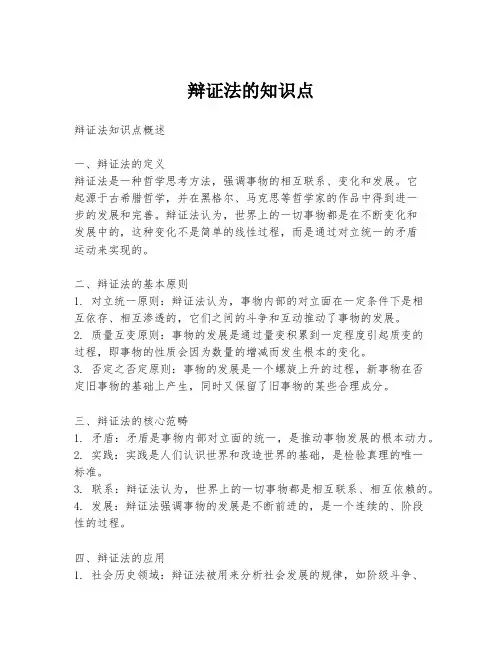 辩证法的知识点

辩证法知识点概述

一、辩证法的定义
辩证法是一种哲学思考方法，强调事物的相互联系、变化和发展。它起源于古希腊哲学，并在黑格尔、马克思等哲学家的作品中得到进一步的发展和完善。辩证法认为，世界上的一切事物都是在不断变化和发展中的，这种变化不是简单的线性过程，而是通过对立统一的矛盾运动来实现的。

二、辩证法的基本原则
1. 对立统一原则：辩证法认为，事物内部的对立面在一定条件下是相互依存、相互渗透的，它们之间的斗争和互动推动了事物的发展。
2. 质量互变原则：事物的发展是通过量变积累到一定程度引起质变的过程，即事物的性质会因为数量的增减而发生根本的变化。
3. 否定之否定原则：事物的发展是一个螺旋上升的过程，新事物在否定旧事物的基础上产生，同时又保留了旧事物的某些合理成分。

三、辩证法的核心范畴
1. 矛盾：矛盾是事物内部对立面的统一，是推动事物发展的根本动力。
2. 实践：实践是人们认识世界和改造世界的基础，是检验真理的唯一标准。
3. 联系：辩证法认为，世界上的一切事物都是相互联系、相互依赖的。
4. 发展：辩证法强调事物的发展是不断前进的，是一个连续的、阶段性的过程。

四、辩证法的应用
1. 社会历史领域：辩证法被用来分析社会发展的规律，如阶级斗争、